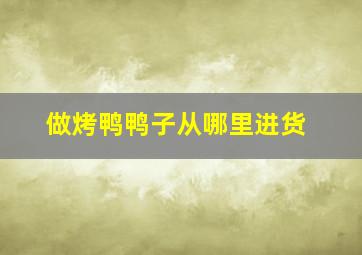 做烤鸭鸭子从哪里进货